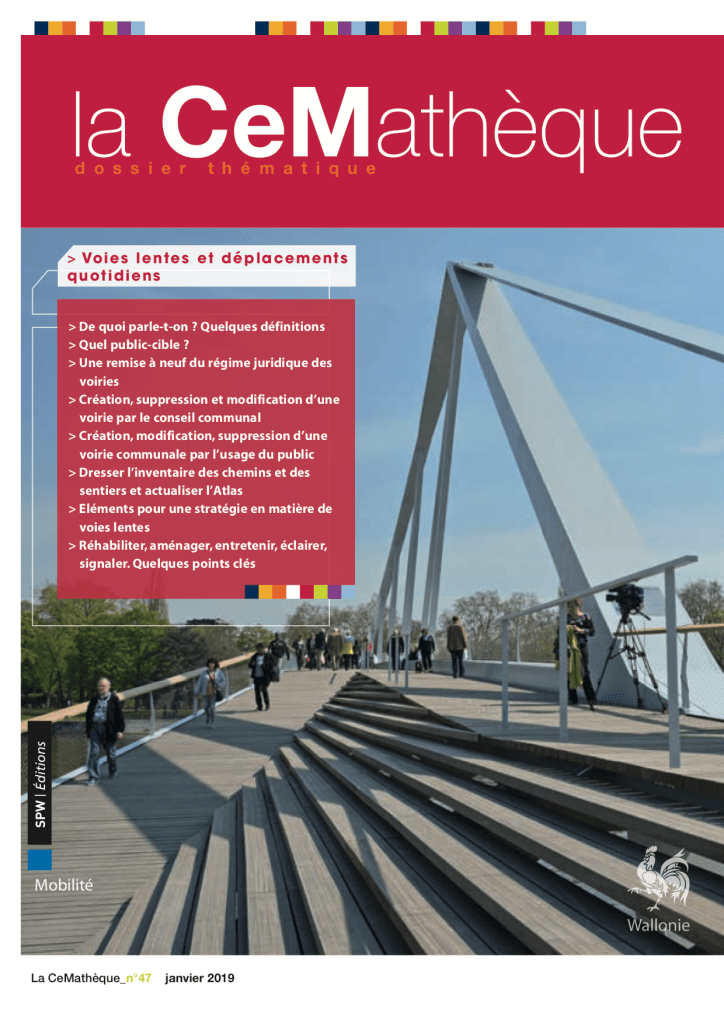 la CeMathèque
dossier thématique

> Voies lentes et déplacements quotidiens

> De quoi parle-t-on ? Quelques définitions
> Quel public-cible ?
> Une remise à neuf du régime juridique des voiries
> Création, suppression et modification d'une voirie par le conseil communal
> Création, modification, suppression d'une voirie communale par l'usage du public
> Dresser l'inventaire des chemins et des sentiers et actualiser l'Atlas
> Eléments pour une stratégie en matière de voies lentes
> Réhabiliter, aménager, entretenir, éclairer, signaler. Quelques points clés

SPW | Éditions

Mobilité

Wallonie

La CeMathèque_n°47 janvier 2019